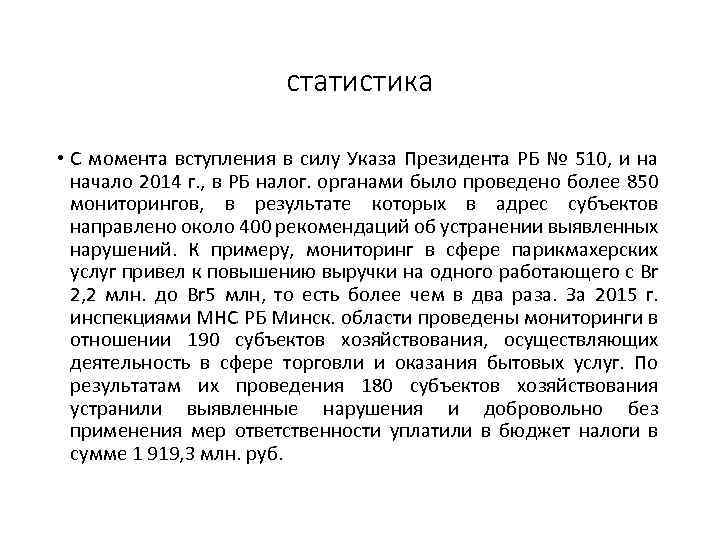 статистика

• С момента вступления в силу Указа Президента РБ № 510, и на начало 2014 г., в РБ налог. органами было проведено более 850 мониторингов, в результате которых в адрес субъектов направлено около 400 рекомендаций об устранении выявленных нарушений. К примеру, мониторинг в сфере парикмахерских услуг привел к повышению выручки на одного работающего с Br 2,2 млн. до Br5 млн, то есть более чем в два раза. За 2015 г. инспекциями МНС РБ Минск. области проведены мониторинги в отношении 190 субъектов хозяйствования, осуществляющих деятельность в сфере торговли и оказания бытовых услуг. По результатам их проведения 180 субъектов хозяйствования устранили выявленные нарушения и добровольно без применения мер ответственности уплатили в бюджет налоги в сумме 1 919,3 млн. руб.